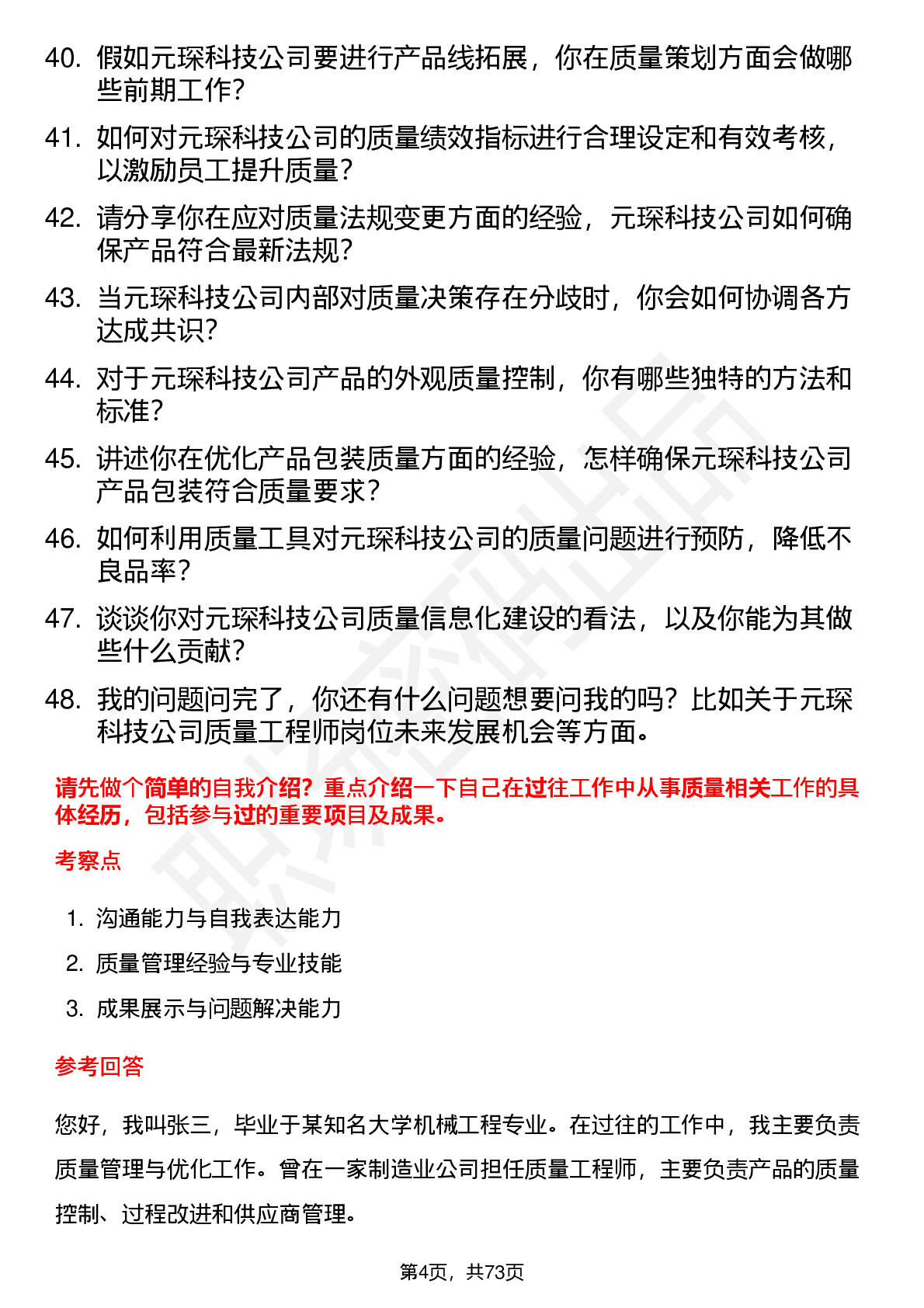 40. 假如元琛科技公司要进行产品线拓展，你在质量策划方面会做哪些前期工作？

41. 如何对元琛科技公司的质量绩效指标进行合理设定和有效考核，以激励员工提升质量？

42. 请分享你在应对质量法规变更方面的经验，元琛科技公司如何确保产品符合最新法规？

43. 当元琛科技公司内部对质量决策存在分歧时，你会如何协调各方达成共识？

44. 对于元琛科技公司产品的外观质量控制，你有哪些独特的方法和标准？

45. 讲述你在优化产品包装质量方面的经验，怎样确保元琛科技公司产品包装符合质量要求？

46. 如何利用质量工具对元琛科技公司的质量问题进行预防，降低不良品率？

47. 谈谈你对元琛科技公司质量信息化建设的看法，以及你能为其做些什么贡献？

48. 我的问题问完了，你还有什么问题想要问我的吗？比如关于元琛科技公司质量工程师岗位未来发展机会等方面。

请先做个简单的自我介绍？重点介绍一下自己在过往工作中从事质量相关工作的具体经历，包括参与过的重要项目及成果。

考察点

1. 沟通能力与自我表达能力
2. 质量管理经验与专业技能
3. 成果展示与问题解决能力

参考回答

您好，我叫张三，毕业于某知名大学机械工程专业。在过往的工作中，我主要负责质量管理与优化工作。曾在一家制造业公司担任质量工程师，主要负责产品的质量控制、过程改进和供应商管理。

第4页，共73页